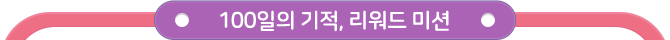 100일의 기적, 리워드 미션